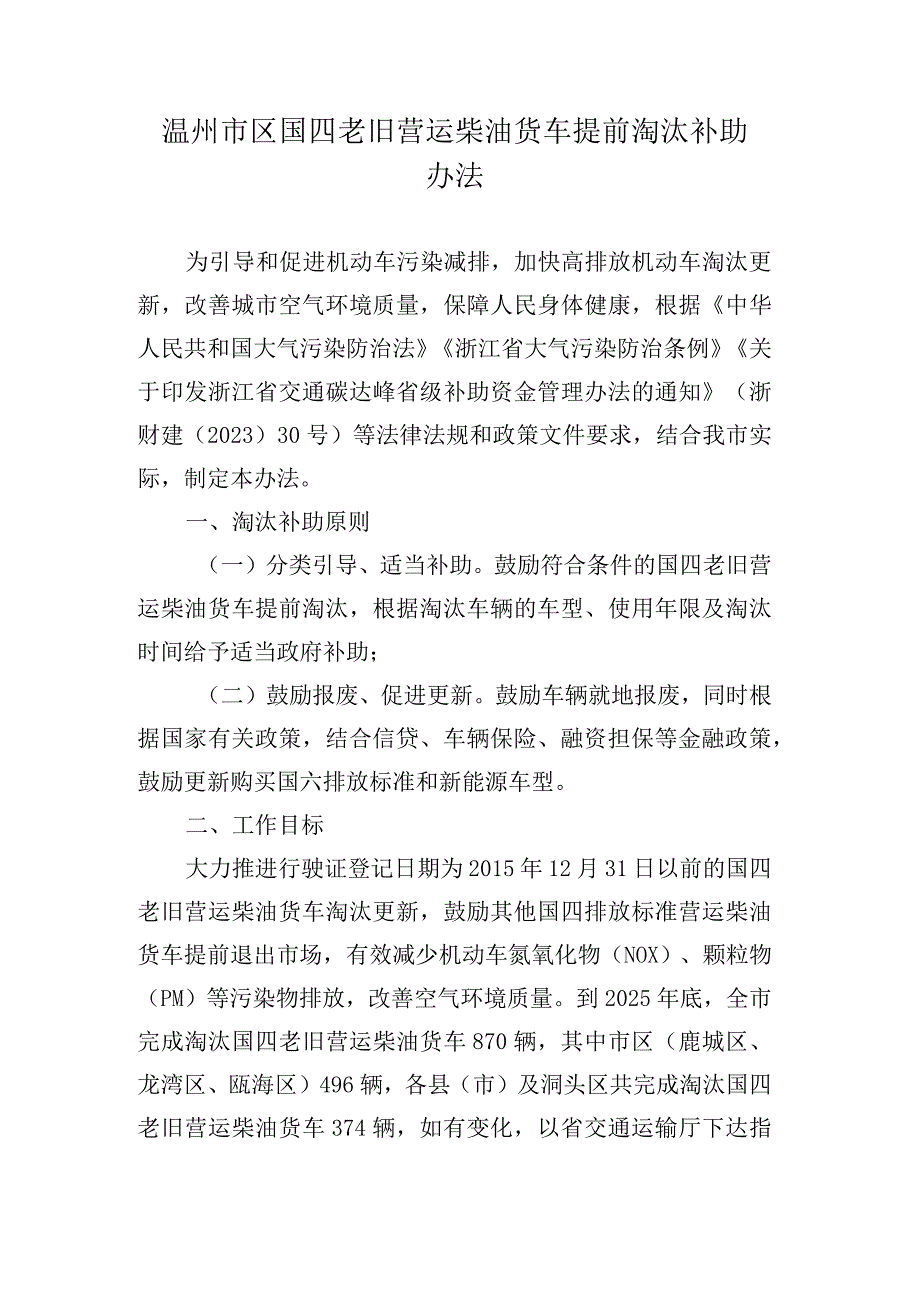 温州市区国四老旧营运柴油货车提前淘汰补助办法

为引导和促进机动车污染减排，加快高排放机动车淘汰更新，改善城市空气环境质量，保障人民身体健康，根据《中华人民共和国大气污染防治法》《浙江省大气污染防治条例》《关于印发浙江省交通碳达峰省级补助资金管理办法的通知》（浙财建（2023）30号）等法律法规和政策文件要求，结合我市实际，制定本办法。

一、淘汰补助原则

（一）分类引导、适当补助。鼓励符合条件的国四老旧营运柴油货车提前淘汰，根据淘汰车辆的车型、使用年限及淘汰时间给予适当政府补助；

（二）鼓励报废、促进更新。鼓励车辆就地报废，同时根据国家有关政策，结合信贷、车辆保险、融资担保等金融政策，鼓励更新购买国六排放标准和新能源车型。

二、工作目标

大力推进行驶证登记日期为2015年12月31日以前的国四老旧营运柴油货车淘汰更新，鼓励其他国四排放标准营运柴油货车提前退出市场，有效减少机动车氮氧化物（NOX）、颗粒物（PM）等污染物排放，改善空气环境质量。到2025年底，全市完成淘汰国四老旧营运柴油货车870辆，其中市区（鹿城区、龙湾区、瓯海区）496辆，各县（市）及洞头区共完成淘汰国四老旧营运柴油货车374辆，如有变化，以省交通运输厅下达指